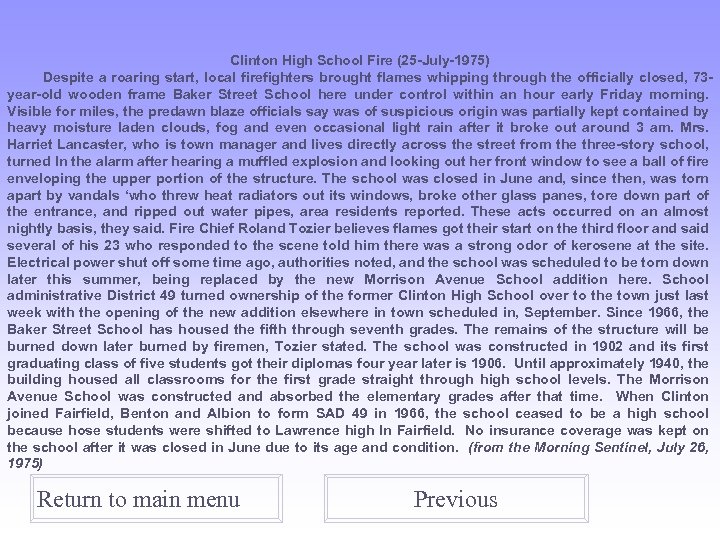 Clinton High School Fire (25-July-1975)

Despite a roaring start, local firefighters brought flames whipping through the officially closed, 73-year-old wooden frame Baker Street School here under control within an hour early Friday morning. Visible for miles, the predawn blaze officials say was of suspicious origin was partially kept contained by heavy moisture laden clouds, fog and even occasional light rain after it broke out around 3 am. Mrs. Harriet Lancaster, who is town manager and lives directly across the street from the three-story school, turned In the alarm after hearing a muffled explosion and looking out her front window to see a ball of fire enveloping the upper portion of the structure. The school was closed in June and, since then, was torn apart by vandals 'who threw heat radiators out its windows, broke other glass panes, tore down part of the entrance, and ripped out water pipes, area residents reported. These acts occurred on an almost nightly basis, they said. Fire Chief Roland Tozier believes flames got their start on the third floor and said several of his 23 who responded to the scene told him there was a strong odor of kerosene at the site. Electrical power shut off some time ago, authorities noted, and the school was scheduled to be torn down later this summer, being replaced by the new Morrison Avenue School addition here. School administrative District 49 turned ownership of the former Clinton High School over to the town just last week with the opening of the new addition elsewhere in town scheduled in, September. Since 1966, the Baker Street School has housed the fifth through seventh grades. The remains of the structure will be burned down later burned by firemen, Tozier stated. The school was constructed in 1902 and its first graduating class of five students got their diplomas four year later is 1906. Until approximately 1940, the building housed all classrooms for the first grade straight through high school levels. The Morrison Avenue School was constructed and absorbed the elementary grades after that time. When Clinton joined Fairfield, Benton and Albion to form SAD 49 in 1966, the school ceased to be a high school because hose students were shifted to Lawrence high In Fairfield. No insurance coverage was kept on the school after it was closed in June due to its age and condition. (from the Morning Sentinel, July 26, 1975)

Return to main menu

Previous